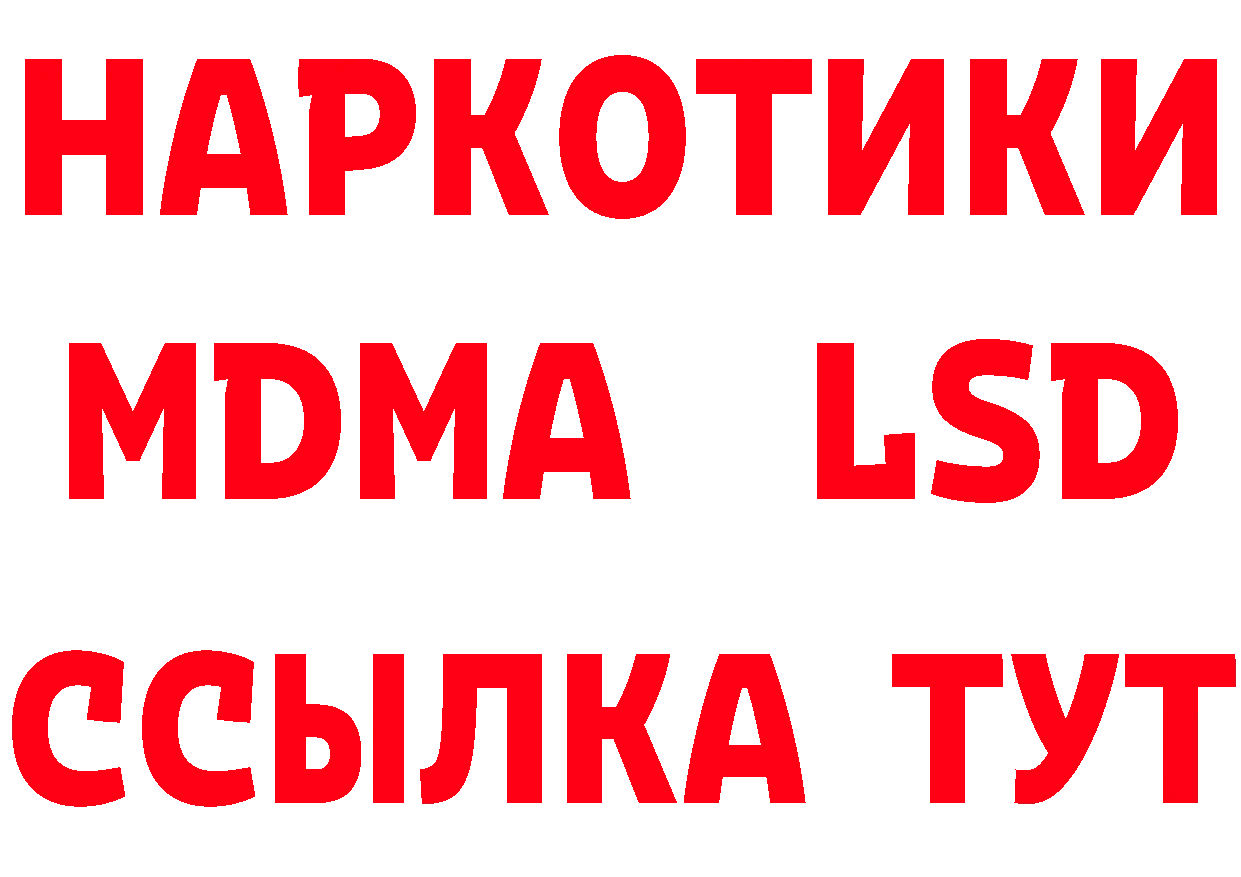 НАРКОТИКИ
MDMA LSD
ССЫЛКА ТУТ